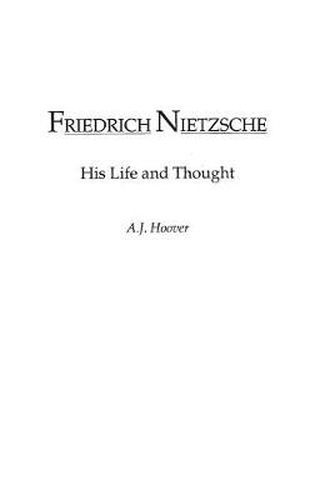 FRIEDRICH NIETZSCHE

His Life and Thought

A.J. Hoover